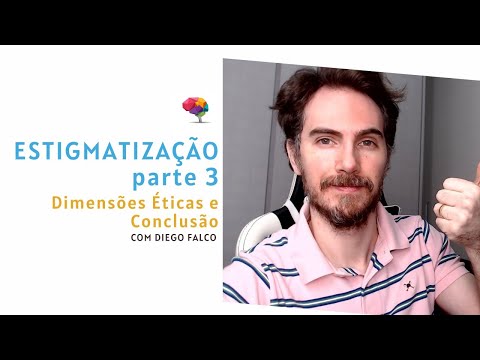 ESTIGMATIZAÇÃO
parte 3
Dimensões Éticas e Conclusão
COM DIEGO FALCO